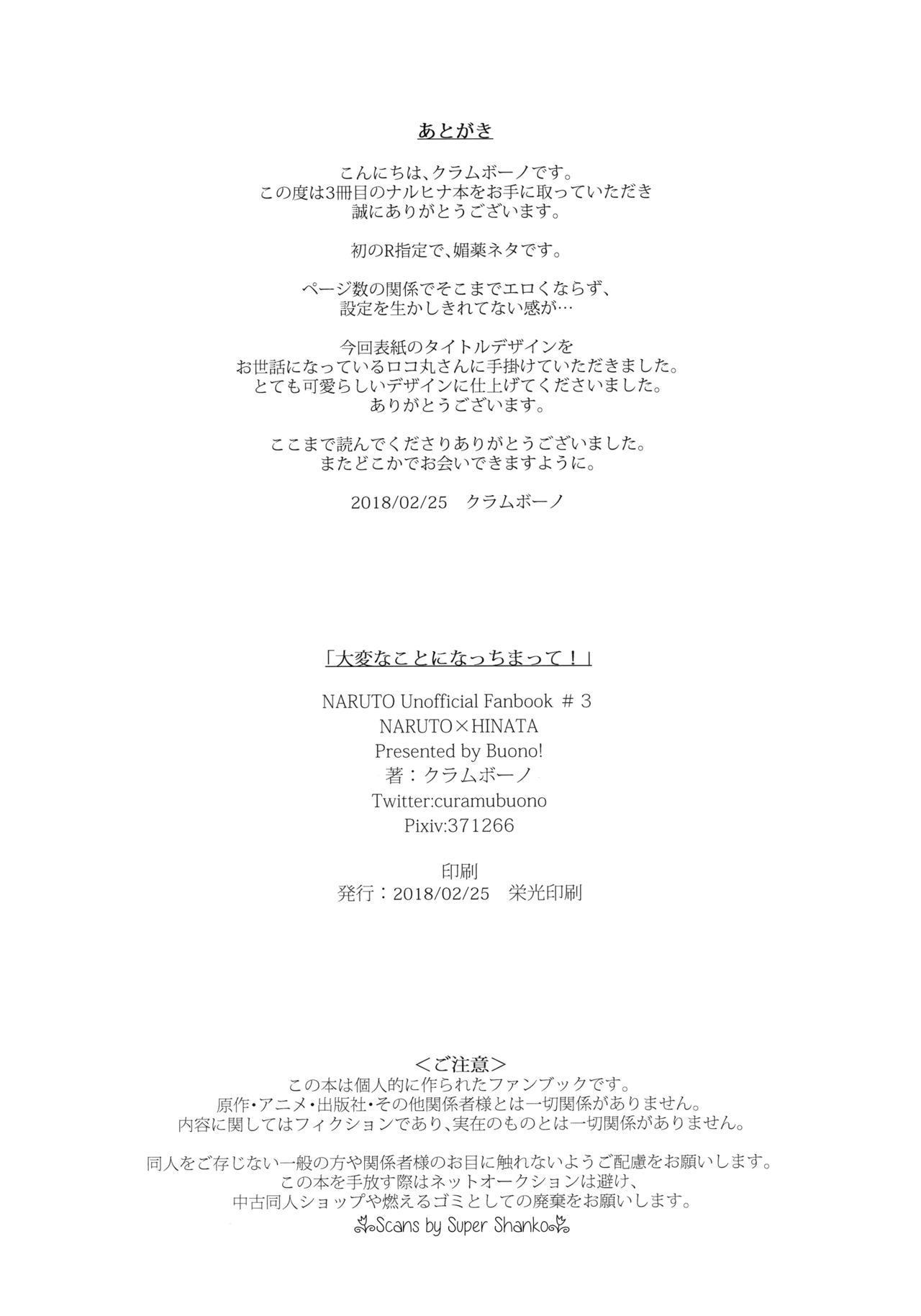 あとがき

こんにちは、クラムボーノです。
この度は3冊目のナルヒナ本をお手に取っていただき
誠にありがとうございます。

初のR指定で、媚薬ネタです。

ページ数の関係でそこまでエロくならず、
設定を生かしきれてない感が…

今回表紙のタイトルデザインを
お世話になっているロコ丸さんに手掛けていただきました。
とても可愛らしいデザインに仕上げてくださいました。
ありがとうございます。

ここまで読んでくださりありがとうございました。
またどこかでお会いできますように。

2018/02/25　クラムボーノ

「大変なことになっちまって！」

NARUTO Unofficial Fanbook ＃3
NARUTO×HINATA
Presented by Buono!
著：クラムボーノ
Twitter:curamubuono
Pixiv:371266

印刷
発行：2018/02/25　栄光印刷

＜ご注意＞
この本は個人的に作られたファンブックです。
原作・アニメ・出版社・その他関係者様とは一切関係がありません。
内容に関してはフィクションであり、実在のものとは一切関係がありません。

同人をご存じない一般の方や関係者様のお目に触れないようご配慮をお願いします。
この本を手放す際はネットオークションは避け、
中古同人ショップや燃えるゴミとしての廃棄をお願いします。

Scans by Super Shanko